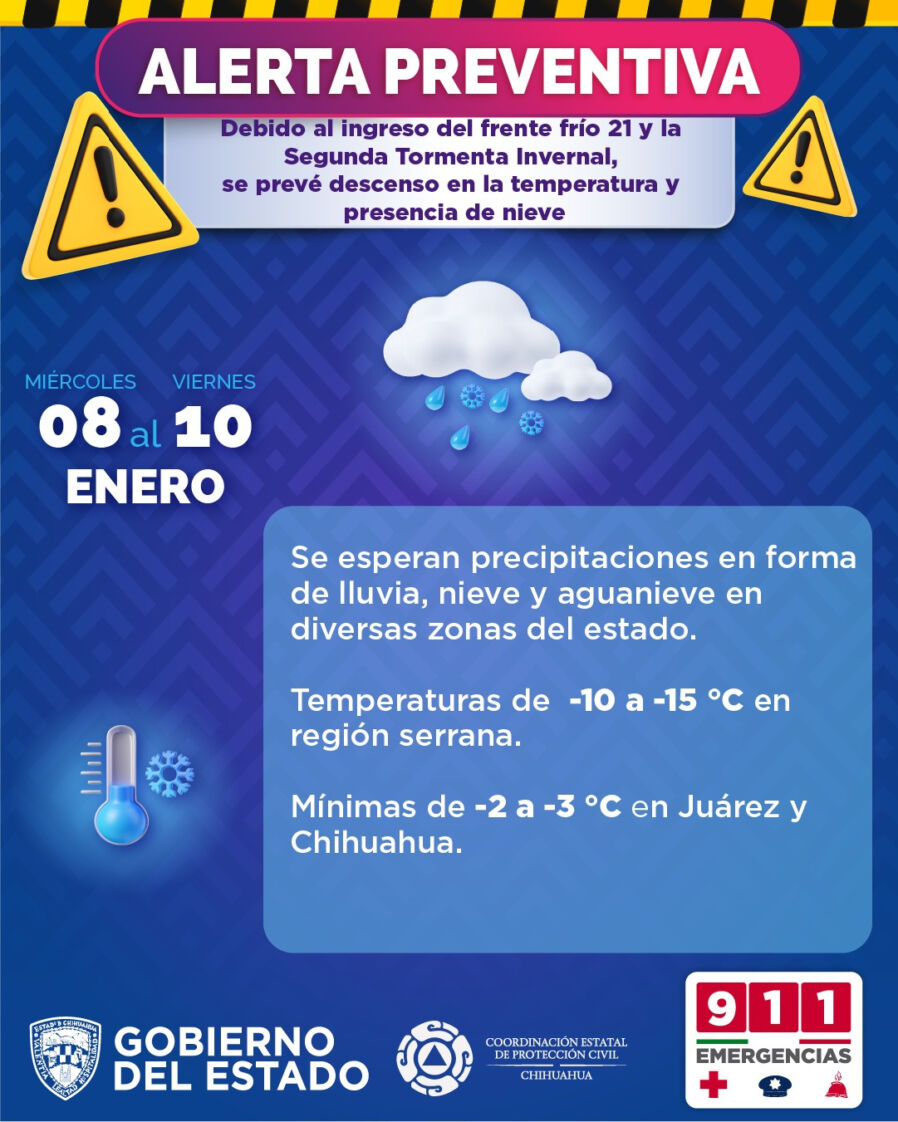 ALERTA PREVENTIVA

Debido al ingreso del frente frío 21 y la Segunda Tormenta Invernal, se prevé descenso en la temperatura y presencia de nieve

MIÉRCOLES VIERNES
08 al 10
ENERO

Se esperan precipitaciones en forma de lluvia, nieve y aguanieve en diversas zonas del estado.

Temperaturas de -10 a -15 °C en región serrana.

Mínimas de -2 a -3 °C en Juárez y Chihuahua.

GOBIERNO DEL ESTADO

COORDINACIÓN ESTATAL DE PROTECCIÓN CIVIL
CHIHUAHUA

911
EMERGENCIAS